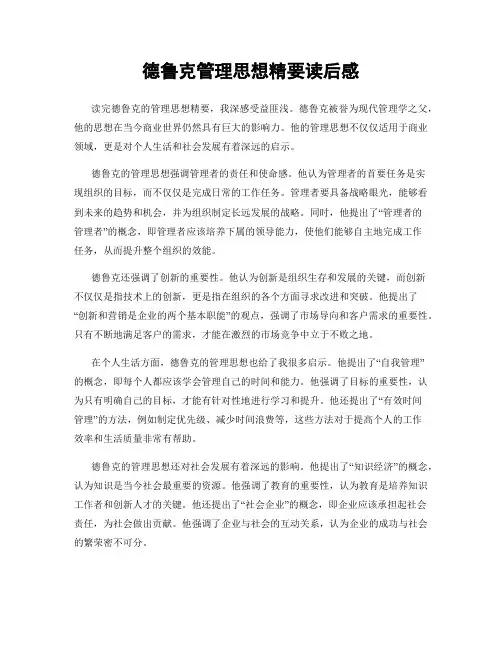 德鲁克管理思想精要读后感

读完德鲁克的管理思想精要，我深感受益匪浅。德鲁克被誉为现代管理学之父，他的思想在当今商业世界仍然具有巨大的影响力。他的管理思想不仅仅适用于商业领域，更是对个人生活和社会发展有着深远的启示。

德鲁克的管理思想强调管理者的责任和使命感。他认为管理者的首要任务是实现组织的目标，而不仅仅是完成日常的工作任务。管理者要具备战略眼光，能够看到未来的趋势和机会，并为组织制定长远发展的战略。同时，他提出了“管理者的管理者”的概念，即管理者应该培养下属的领导能力，使他们能够自主地完成工作任务，从而提升整个组织的效能。

德鲁克还强调了创新的重要性。他认为创新是组织生存和发展的关键，而创新不仅仅是指技术上的创新，更是指在组织的各个方面寻求改进和突破。他提出了“创新和营销是企业的两个基本职能”的观点，强调了市场导向和客户需求的重要性。只有不断地满足客户的需求，才能在激烈的市场竞争中立于不败之地。

在个人生活方面，德鲁克的管理思想也给了我很多启示。他提出了“自我管理”的概念，即每个人都应该学会管理自己的时间和能力。他强调了目标的重要性，认为只有明确自己的目标，才能有针对性地进行学习和提升。他还提出了“有效时间管理”的方法，例如制定优先级、减少时间浪费等，这些方法对于提高个人的工作效率和生活质量非常有帮助。

德鲁克的管理思想还对社会发展有着深远的影响。他提出了“知识经济”的概念，认为知识是当今社会最重要的资源。他强调了教育的重要性，认为教育是培养知识工作者和创新人才的关键。他还提出了“社会企业”的概念，即企业应该承担起社会责任，为社会做出贡献。他强调了企业与社会的互动关系，认为企业的成功与社会的繁荣密不可分。